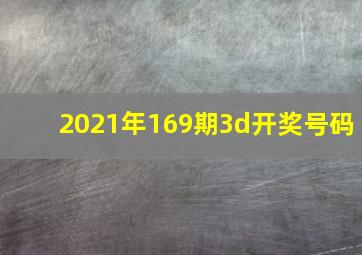 2021年169期3d开奖号码